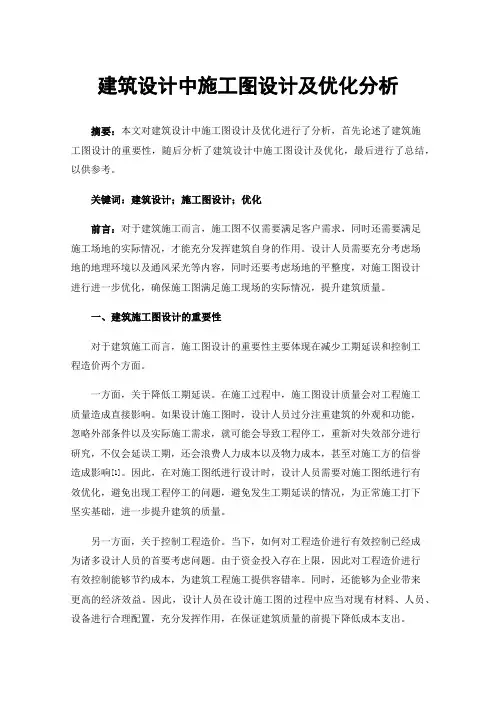 建筑设计中施工图设计及优化分析

摘要：本文对建筑设计中施工图设计及优化进行了分析，首先论述了建筑施工图设计的重要性，随后分析了建筑设计中施工图设计及优化，最后进行了总结，以供参考。

关键词：建筑设计；施工图设计；优化

前言：对于建筑施工而言，施工图不仅需要满足客户需求，同时还需要满足施工场地的实际情况，才能充分发挥建筑自身的作用。设计人员需要充分考虑场地的地理环境以及通风采光等内容，同时还要考虑场地的平整度，对施工图设计进行进一步优化，确保施工图满足施工现场的实际情况，提升建筑质量。

一、建筑施工图设计的重要性

对于建筑施工而言，施工图设计的重要性主要体现在减少工期延误和控制工程造价两个方面。

一方面，关于降低工期延误。在施工过程中，施工图设计质量会对工程施工质量造成直接影响。如果设计施工图时，设计人员过分注重建筑的外观和功能，忽略外部条件以及实际施工需求，就可能会导致工程停工，重新对失效部分进行研究，不仅会延误工期，还会浪费人力成本以及物力成本，甚至对施工方的信誉造成影响[1]。因此，在对施工图纸进行设计时，设计人员需要对施工图纸进行有效优化，避免出现工程停工的问题，避免发生工期延误的情况，为正常施工打下坚实基础，进一步提升建筑的质量。

另一方面，关于控制工程造价。当下，如何对工程造价进行有效控制已经成为诸多设计人员的首要考虑问题。由于资金投入存在上限，因此对工程造价进行有效控制能够节约成本，为建筑工程施工提供容错率。同时，还能够为企业带来更高的经济效益。因此，设计人员在设计施工图的过程中应当对现有材料、人员、设备进行合理配置，充分发挥作用，在保证建筑质量的前提下降低成本支出。